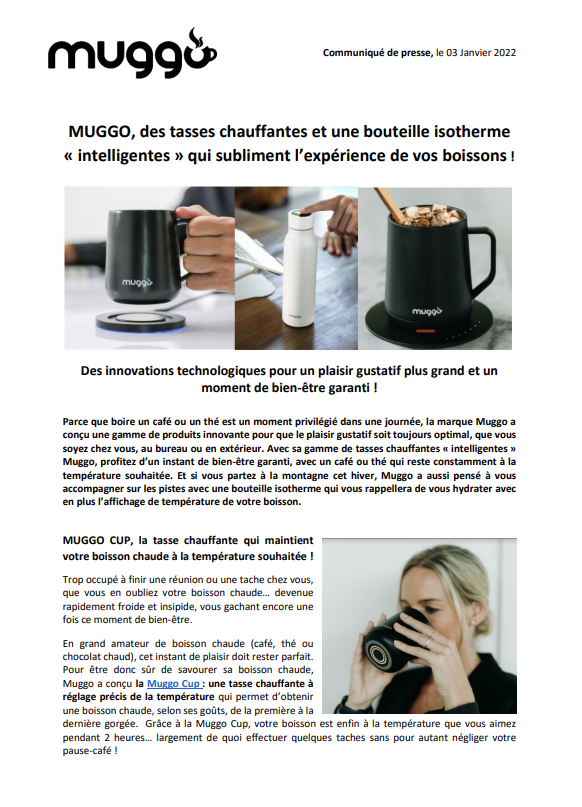 muggo

Communiqué de presse, le 03 Janvier 2022

MUGGO, des tasses chauffantes et une bouteille isotherme « intelligentes » qui subliment l'expérience de vos boissons !

muggo

muggo

Des innovations technologiques pour un plaisir gustatif plus grand et un moment de bien-être garanti !

Parce que boire un café ou un thé est un moment privilégié dans une journée, la marque Muggo a conçu une gamme de produits innovante pour que le plaisir gustatif soit toujours optimal, que vous soyez chez vous, au bureau ou en extérieur. Avec sa gamme de tasses chauffantes « intelligentes » Muggo, profitez d'un instant de bien-être garanti, avec un café ou thé qui reste constamment à la température souhaitée. Et si vous partez à la montagne cet hiver, Muggo a aussi pensé à vous accompagner sur les pistes avec une bouteille isotherme qui vous rappellera de vous hydrater avec en plus l'affichage de température de votre boisson.

MUGGO CUP, la tasse chauffante qui maintient votre boisson chaude à la température souhaitée !

Trop occupé à finir une réunion ou une tache chez vous, que vous en oubliez votre boisson chaude… devenue rapidement froide et insipide, vous gachant encore une fois ce moment de bien-être.

En grand amateur de boisson chaude (café, thé ou chocolat chaud), cet instant de plaisir doit rester parfait. Pour être donc sûr de savourer sa boisson chaude, Muggo a conçu la Muggo Cup : une tasse chauffante à réglage précis de la température qui permet d'obtenir une boisson chaude, selon ses goûts, de la première à la dernière gorgée. Grâce à la Muggo Cup, votre boisson est enfin à la température que vous aimez pendant 2 heures… largement de quoi effectuer quelques taches sans pour autant négliger votre pause-café !